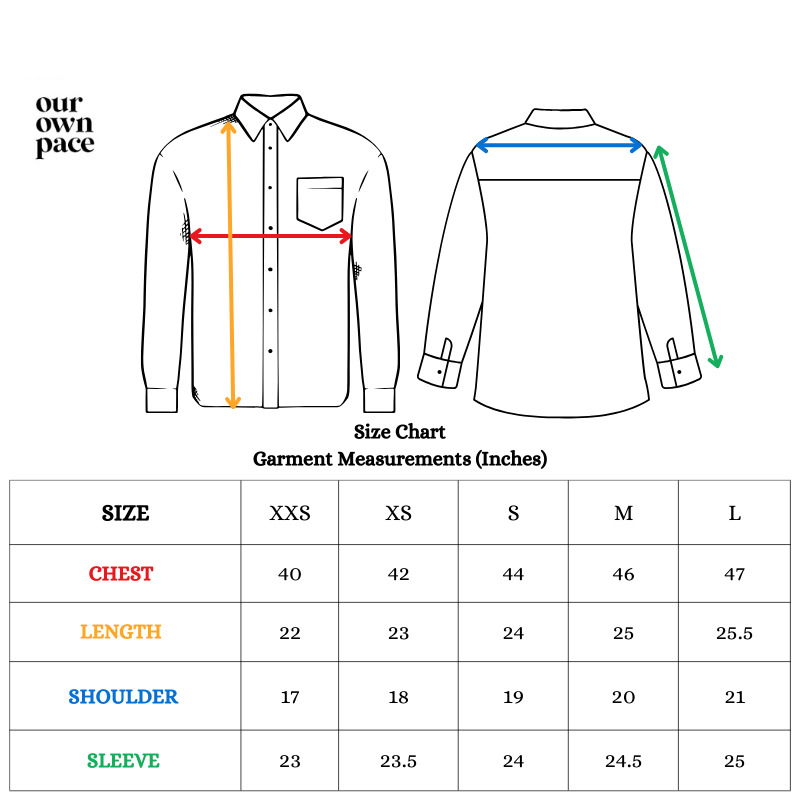 our own pace

Size Chart
Garment Measurements (Inches)

| SIZE | XXS | XS | S | M | L |
|---|---|---|---|---|---|
| CHEST | 40 | 42 | 44 | 46 | 47 |
| LENGTH | 22 | 23 | 24 | 25 | 25.5 |
| SHOULDER | 17 | 18 | 19 | 20 | 21 |
| SLEEVE | 23 | 23.5 | 24 | 24.5 | 25 |